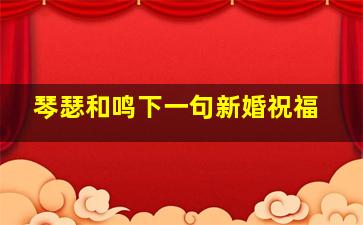 琴瑟和鸣下一句新婚祝福